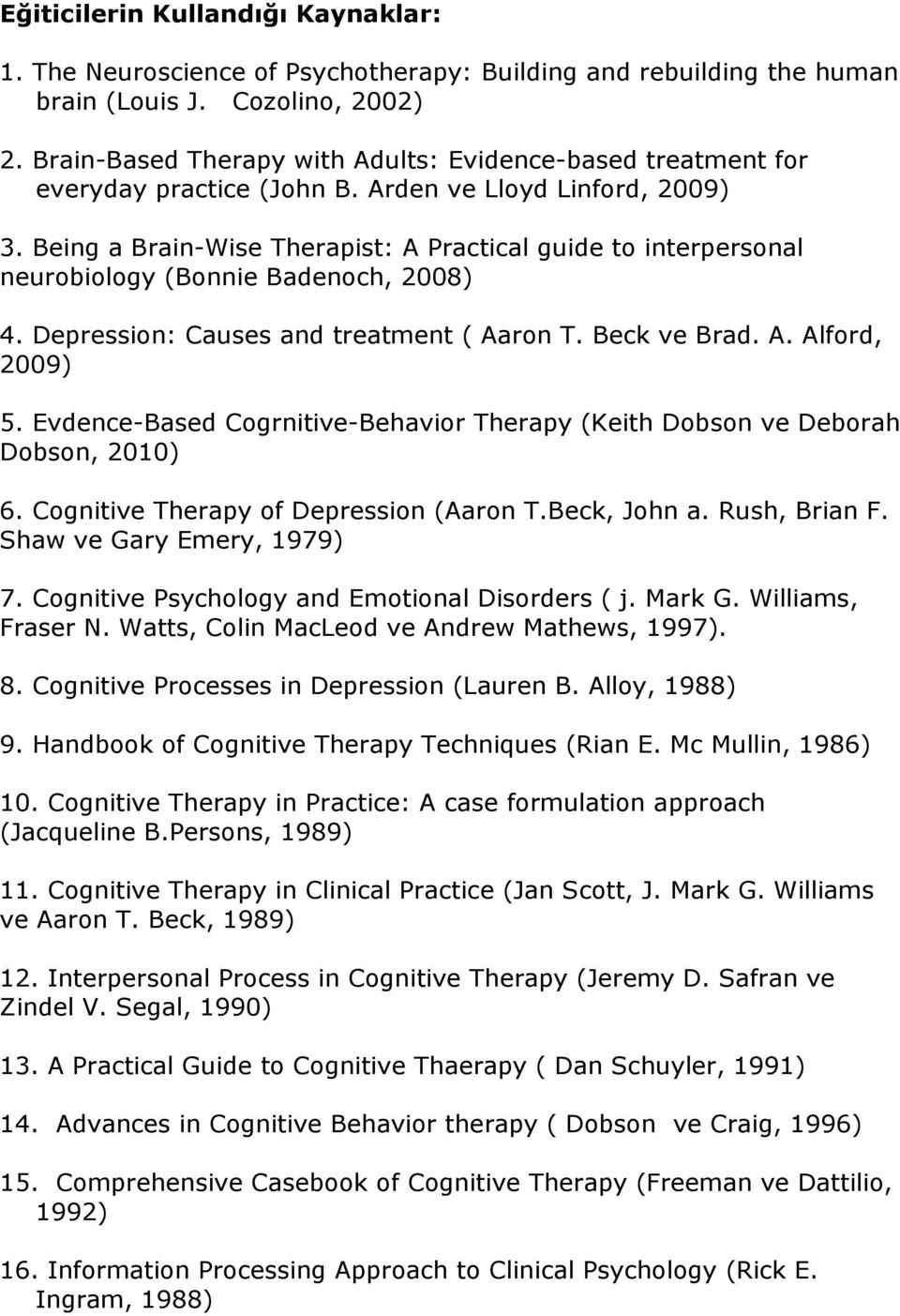 Eğiticilerin Kullandığı Kaynaklar:

1. The Neuroscience of Psychotherapy: Building and rebuilding the human brain (Louis J. Cozolino, 2002)

2. Brain-Based Therapy with Adults: Evidence-based treatment for everyday practice (John B. Arden ve Lloyd Linford, 2009)

3. Being a Brain-Wise Therapist: A Practical guide to interpersonal neurobiology (Bonnie Badenoch, 2008)

4. Depression: Causes and treatment ( Aaron T. Beck ve Brad. A. Alford, 2009)

5. Evdence-Based Cogrnitive-Behavior Therapy (Keith Dobson ve Deborah Dobson, 2010)

6. Cognitive Therapy of Depression (Aaron T.Beck, John a. Rush, Brian F. Shaw ve Gary Emery, 1979)

7. Cognitive Psychology and Emotional Disorders ( j. Mark G. Williams, Fraser N. Watts, Colin MacLeod ve Andrew Mathews, 1997).

8. Cognitive Processes in Depression (Lauren B. Alloy, 1988)

9. Handbook of Cognitive Therapy Techniques (Rian E. Mc Mullin, 1986)

10. Cognitive Therapy in Practice: A case formulation approach (Jacqueline B.Persons, 1989)

11. Cognitive Therapy in Clinical Practice (Jan Scott, J. Mark G. Williams ve Aaron T. Beck, 1989)

12. Interpersonal Process in Cognitive Therapy (Jeremy D. Safran ve Zindel V. Segal, 1990)

13. A Practical Guide to Cognitive Thaerapy ( Dan Schuyler, 1991)

14. Advances in Cognitive Behavior therapy ( Dobson ve Craig, 1996)

15. Comprehensive Casebook of Cognitive Therapy (Freeman ve Dattilio, 1992)

16. Information Processing Approach to Clinical Psychology (Rick E. Ingram, 1988)